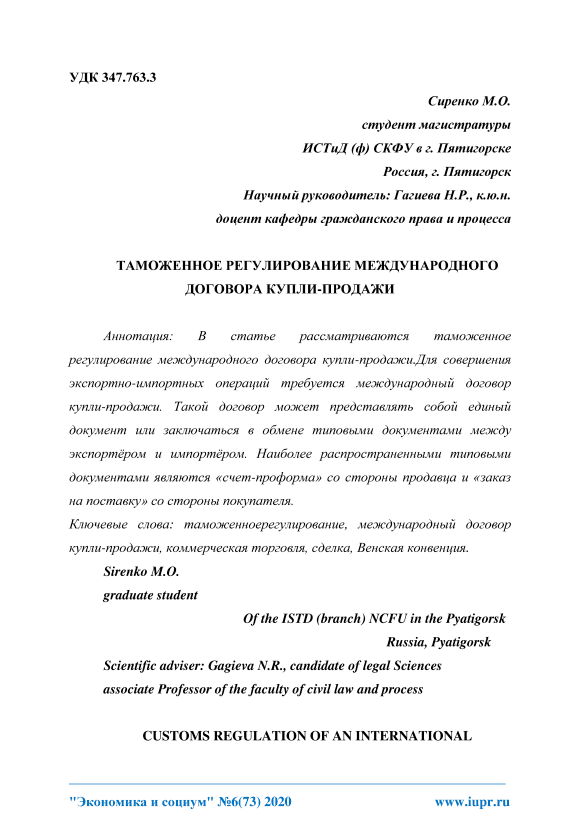 УДК 347.763.3

Сиренко М.О.
студент магистратуры
ИСТиД (ф) СКФУ в г. Пятигорске
Россия, г. Пятигорск
Научный руководитель: Гагиева Н.Р., к.ю.н.
доцент кафедры гражданского права и процесса

ТАМОЖЕННОЕ РЕГУЛИРОВАНИЕ МЕЖДУНАРОДНОГО ДОГОВОРА КУПЛИ-ПРОДАЖИ

Аннотация: В статье рассматриваются таможенное регулирование международного договора купли-продажи.Для совершения экспортно-импортных операций требуется международный договор купли-продажи. Такой договор может представлять собой единый документ или заключаться в обмене типовыми документами между экспортёром и импортёром. Наиболее распространенными типовыми документами являются «счет-проформа» со стороны продавца и «заказ на поставку» со стороны покупателя.
Ключевые слова: таможенноерегулирование, международный договор купли-продажи, коммерческая торговля, сделка, Венская конвенция.

Sirenko M.O.
graduate student
Of the ISTD (branch) NCFU in the Pyatigorsk
Russia, Pyatigorsk
Scientific adviser: Gagieva N.R., candidate of legal Sciences
associate Professor of the faculty of civil law and process

CUSTOMS REGULATION OF AN INTERNATIONAL

"Экономика и социум" №6(73) 2020 www.iupr.ru